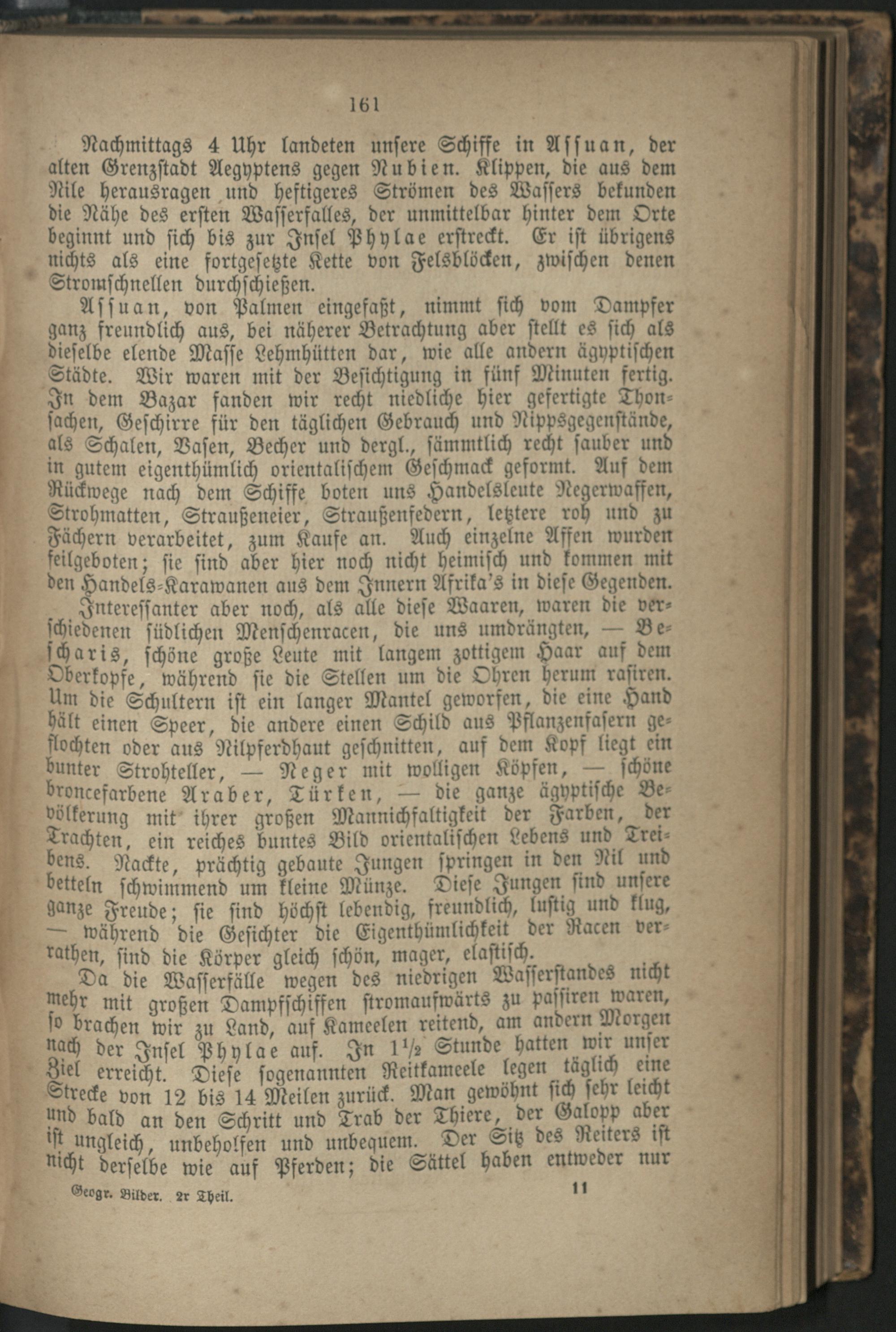 161

Nachmittags 4 Uhr landeten unsere Schiffe in Assuan, der alten Grenzstadt Aegyptens gegen Nubien. Klippen, die aus dem Nile herausragen und heftigeres Strömen des Wassers bekunden die Nähe des ersten Wasserfalles, der unmittelbar hinter dem Orte beginnt und sich bis zur Insel Phylae erstreckt. Er ist übrigens nichts als eine fortgesetzte Kette von Felsblöcken, zwischen denen Stromschnellen durchschießen.

Assuan, von Palmen eingefaßt, nimmt sich vom Dampfer ganz freundlich aus, bei näherer Betrachtung aber stellt es sich als dieselbe elende Masse Lehmhütten dar, wie alle andern ägyptischen Städte. Wir waren mit der Besichtigung in fünf Minuten fertig. In dem Bazar fanden wir recht niedliche hier gefertigte Thonsachen, Geschirre für den täglichen Gebrauch und Nippsgegenstände, als Schalen, Vasen, Becher und dergl., sämmtlich recht sauber und in gutem eigenthümlich orientalischem Geschmack geformt. Auf dem Rückwege nach dem Schiffe boten uns Handelsleute Negerwaffen, Strohmatten, Straußeneier, Straußenfedern, letztere roh und zu Fächern verarbeitet, zum Kaufe an. Auch einzelne Affen wurden feilgeboten; sie sind aber hier noch nicht heimisch und kommen mit den Handels-Karawanen aus dem Innern Afrika's in diese Gegenden.

Interessanter aber noch, als alle diese Waaren, waren die verschiedenen südlichen Menschenracen, die uns umdrängten, — Bescharis, schöne große Leute mit langem zottigem Haar auf dem Oberkopfe, während sie die Stellen um die Ohren herum rasiren. Um die Schultern ist ein langer Mantel geworfen, die eine Hand hält einen Speer, die andere einen Schild aus Pflanzenfasern geflochten oder aus Nilpferdhaut geschnitten, auf dem Kopf liegt ein bunter Strohteller, — Neger mit wolligen Köpfen, — schöne broncefarbene Araber, Türken, — die ganze ägyptische Bevölkerung mit ihrer großen Mannichfaltigkeit der Farben, der Trachten, ein reiches buntes Bild orientalischen Lebens und Treibens. Nackte, prächtig gebaute Jungen springen in den Nil und betteln schwimmend um kleine Münze. Diese Jungen sind unsere ganze Freude; sie sind höchst lebendig, freundlich, lustig und klug, — während die Gesichter die Eigenthümlichkeit der Racen verrathen, sind die Körper gleich schön, mager, elastisch.

Da die Wasserfälle wegen des niedrigen Wasserstandes nicht mehr mit großen Dampfschiffen stromaufwärts zu passiren waren, so brachen wir zu Land, auf Kameelen reitend, am andern Morgen nach der Insel Phylae auf. In $1\frac{1}{2}$ Stunde hatten wir unser Ziel erreicht. Diese sogenannten Reitkameele legen täglich eine Strecke von 12 bis 14 Meilen zurück. Man gewöhnt sich sehr leicht und bald an den Schritt und Trab der Thiere, der Galopp aber ist ungleich, unbeholfen und unbequem. Der Sitz des Reiters ist nicht derselbe wie auf Pferden; die Sättel haben entweder nur

Geogr. Bilder. 2r Theil. 11